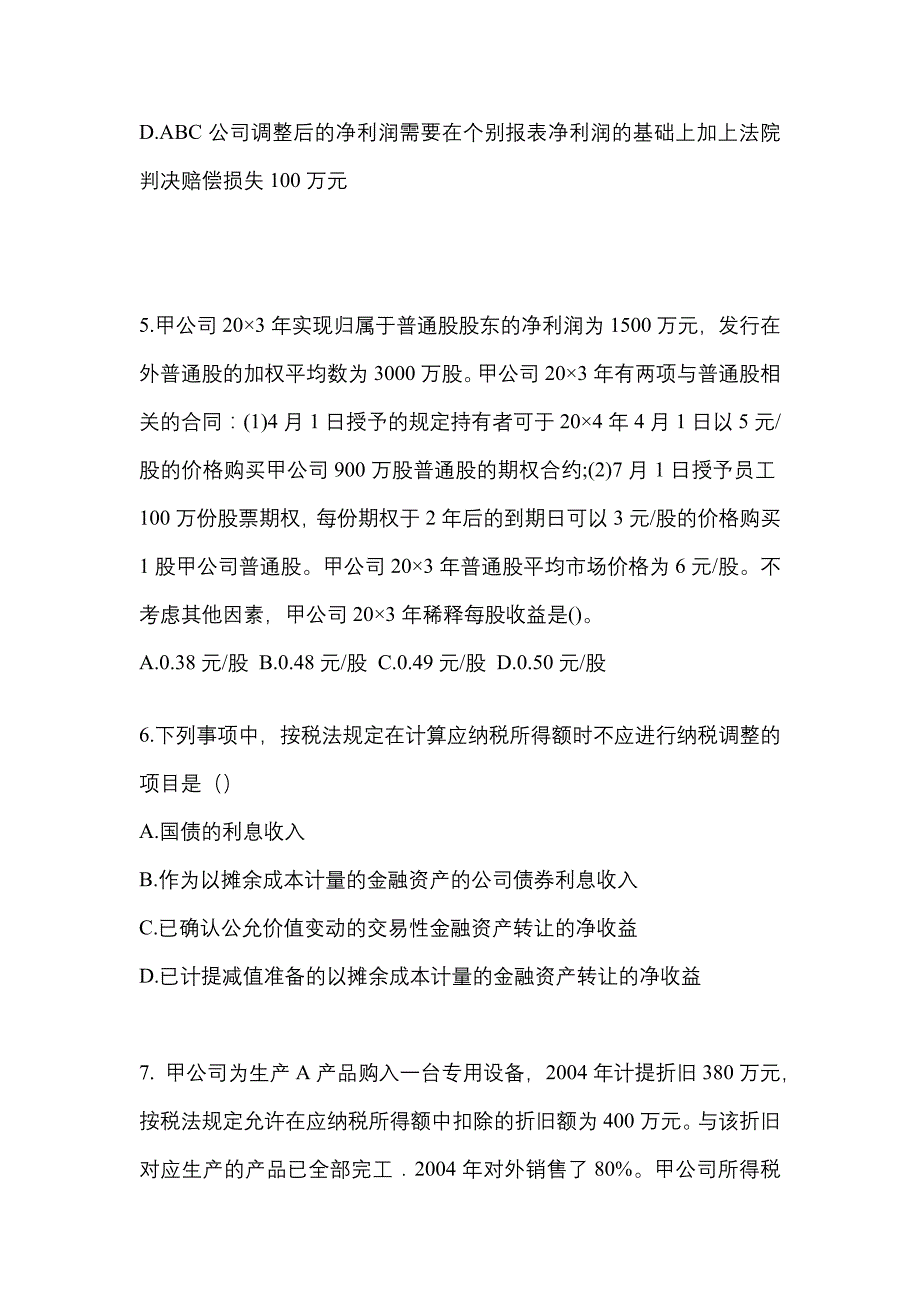 D.ABC 公司调整后的净利润需要在个别报表净利润的基础上加上法院判决赔偿损失 100 万元

5.甲公司 20×3 年实现归属于普通股股东的净利润为 1500 万元，发行在外普通股的加权平均数为 3000 万股。甲公司 20×3 年有两项与普通股相关的合同：(1)4 月 1 日授予的规定持有者可于 20×4 年 4 月 1 日以 5 元/股的价格购买甲公司 900 万股普通股的期权合约;(2)7 月 1 日授予员工 100 万份股票期权，每份期权于 2 年后的到期日可以 3 元/股的价格购买 1 股甲公司普通股。甲公司 20×3 年普通股平均市场价格为 6 元/股。不考虑其他因素，甲公司 20×3 年稀释每股收益是()。

A.0.38 元/股 B.0.48 元/股 C.0.49 元/股 D.0.50 元/股

6.下列事项中，按税法规定在计算应纳税所得额时不应进行纳税调整的项目是（）

A.国债的利息收入

B.作为以摊余成本计量的金融资产的公司债券利息收入

C.已确认公允价值变动的交易性金融资产转让的净收益

D.已计提减值准备的以摊余成本计量的金融资产转让的净收益

7. 甲公司为生产 A 产品购入一台专用设备，2004 年计提折旧 380 万元，按税法规定允许在应纳税所得额中扣除的折旧额为 400 万元。与该折旧对应生产的产品已全部完工．2004 年对外销售了 80%。甲公司所得税